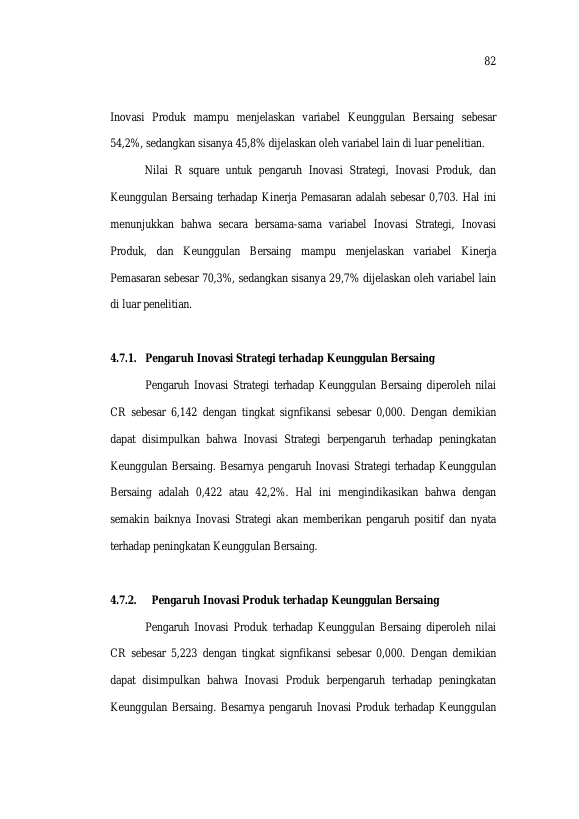 82

Inovasi Produk mampu menjelaskan variabel Keunggulan Bersaing sebesar 54,2%, sedangkan sisanya 45,8% dijelaskan oleh variabel lain di luar penelitian.

Nilai R square untuk pengaruh Inovasi Strategi, Inovasi Produk, dan Keunggulan Bersaing terhadap Kinerja Pemasaran adalah sebesar 0,703. Hal ini menunjukkan bahwa secara bersama-sama variabel Inovasi Strategi, Inovasi Produk, dan Keunggulan Bersaing mampu menjelaskan variabel Kinerja Pemasaran sebesar 70,3%, sedangkan sisanya 29,7% dijelaskan oleh variabel lain di luar penelitian.

4.7.1. Pengaruh Inovasi Strategi terhadap Keunggulan Bersaing

Pengaruh Inovasi Strategi terhadap Keunggulan Bersaing diperoleh nilai CR sebesar 6,142 dengan tingkat signfikansi sebesar 0,000. Dengan demikian dapat disimpulkan bahwa Inovasi Strategi berpengaruh terhadap peningkatan Keunggulan Bersaing. Besarnya pengaruh Inovasi Strategi terhadap Keunggulan Bersaing adalah 0,422 atau 42,2%. Hal ini mengindikasikan bahwa dengan semakin baiknya Inovasi Strategi akan memberikan pengaruh positif dan nyata terhadap peningkatan Keunggulan Bersaing.

4.7.2. Pengaruh Inovasi Produk terhadap Keunggulan Bersaing

Pengaruh Inovasi Produk terhadap Keunggulan Bersaing diperoleh nilai CR sebesar 5,223 dengan tingkat signfikansi sebesar 0,000. Dengan demikian dapat disimpulkan bahwa Inovasi Produk berpengaruh terhadap peningkatan Keunggulan Bersaing. Besarnya pengaruh Inovasi Produk terhadap Keunggulan